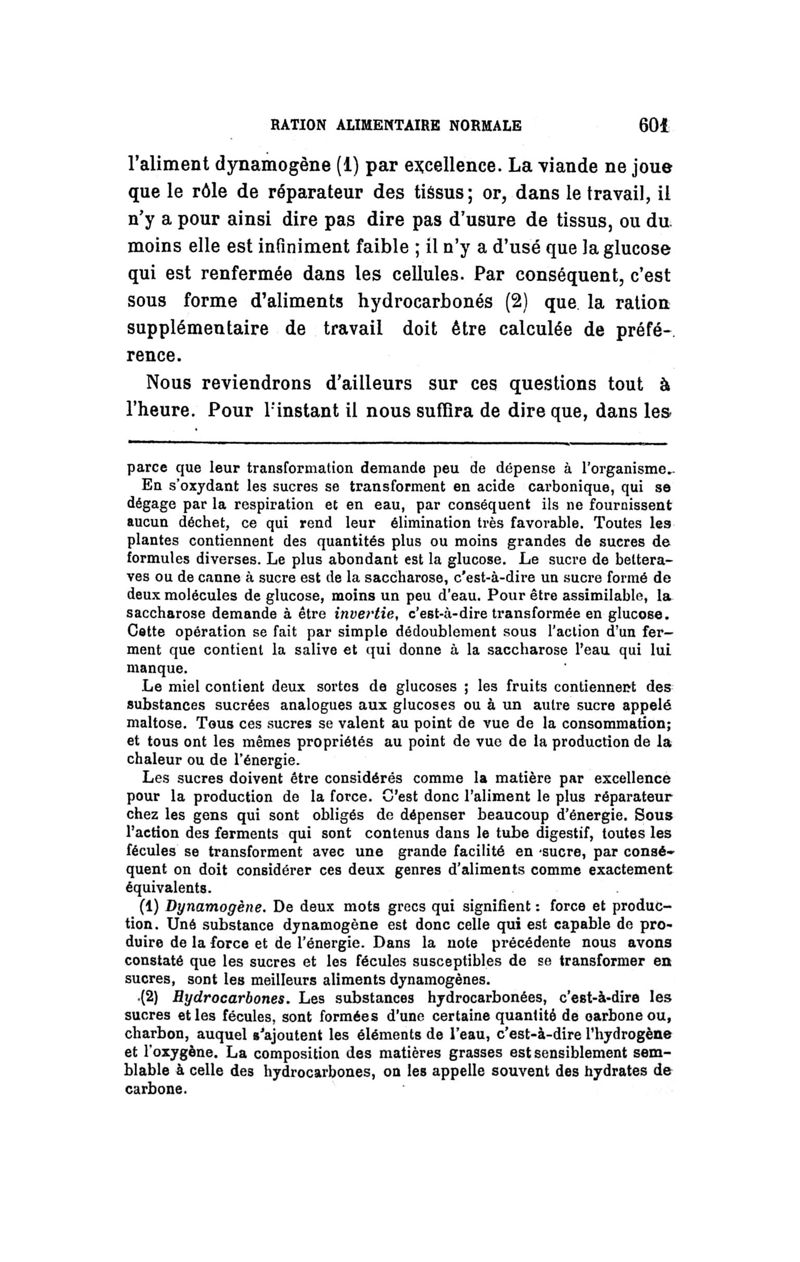 RATION ALIMENTAIRE NORMALE 601

l'aliment dynamogène (1) par excellence. La viande ne joue que le rôle de réparateur des tissus; or, dans le travail, il n'y a pour ainsi dire pas dire pas d'usure de tissus, ou du moins elle est infiniment faible ; il n'y a d'usé que la glucose qui est renfermée dans les cellules. Par conséquent, c'est sous forme d'aliments hydrocarbonés (2) que la ration supplémentaire de travail doit être calculée de préférence.

Nous reviendrons d'ailleurs sur ces questions tout à l'heure. Pour l'instant il nous suffira de dire que, dans les

parce que leur transformation demande peu de dépense à l'organisme. En s'oxydant les sucres se transforment en acide carbonique, qui se dégage par la respiration et en eau, par conséquent ils ne fournissent aucun déchet, ce qui rend leur élimination très favorable. Toutes les plantes contiennent des quantités plus ou moins grandes de sucres de formules diverses. Le plus abondant est la glucose. Le sucre de betteraves ou de canne à sucre est de la saccharose, c'est-à-dire un sucre formé de deux molécules de glucose, moins un peu d'eau. Pour être assimilable, la saccharose demande à être invertie, c'est-à-dire transformée en glucose. Cette opération se fait par simple dédoublement sous l'action d'un ferment que contient la salive et qui donne à la saccharose l'eau qui lui manque.

Le miel contient deux sortes de glucoses ; les fruits contiennent des substances sucrées analogues aux glucoses ou à un autre sucre appelé maltose. Tous ces sucres se valent au point de vue de la consommation; et tous ont les mêmes propriétés au point de vue de la production de la chaleur ou de l'énergie.

Les sucres doivent être considérés comme la matière par excellence pour la production de la force. C'est donc l'aliment le plus réparateur chez les gens qui sont obligés de dépenser beaucoup d'énergie. Sous l'action des ferments qui sont contenus dans le tube digestif, toutes les fécules se transforment avec une grande facilité en sucre, par conséquent on doit considérer ces deux genres d'aliments comme exactement équivalents.

(1) Dynamogène. De deux mots grecs qui signifient : force et production. Uné substance dynamogène est donc celle qui est capable de produire de la force et de l'énergie. Dans la note précédente nous avons constaté que les sucres et les fécules susceptibles de se transformer en sucres, sont les meilleurs aliments dynamogènes.

(2) Hydrocarbones. Les substances hydrocarbonées, c'est-à-dire les sucres et les fécules, sont formées d'une certaine quantité de carbone ou, charbon, auquel s'ajoutent les éléments de l'eau, c'est-à-dire l'hydrogène et l'oxygène. La composition des matières grasses est sensiblement semblable à celle des hydrocarbones, on les appelle souvent des hydrates de carbone.